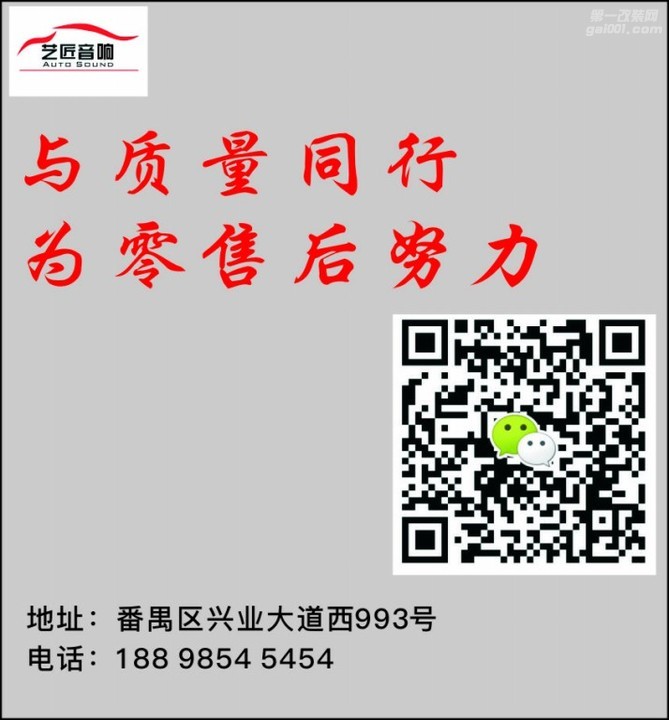 艺匠音响
AUTO SOUND

第一改装网
gai001.com

与质量同行
为零售后努力

地址：番禺区兴业大道西993号
电话：188 9854 5454